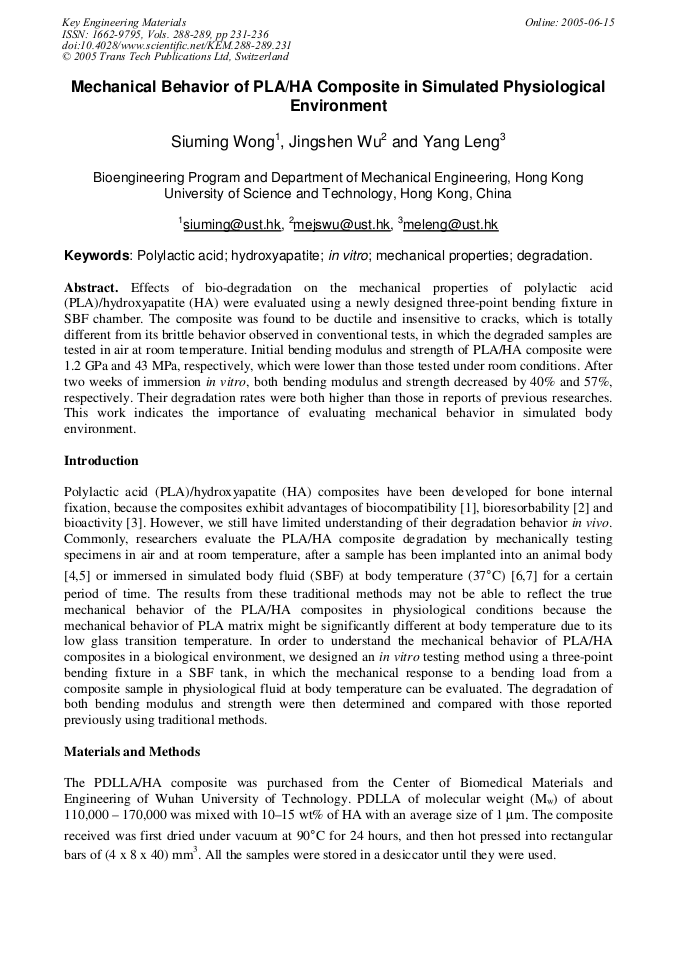 Key Engineering Materials
ISSN: 1662-9795, Vols. 288-289, pp 231-236
doi:10.4028/www.scientific.net/KEM.288-289.231
© 2005 Trans Tech Publications Ltd, Switzerland

Online: 2005-06-15

Mechanical Behavior of PLA/HA Composite in Simulated Physiological Environment

Siuming Wong$^1$, Jingshen Wu$^2$ and Yang Leng$^3$

Bioengineering Program and Department of Mechanical Engineering, Hong Kong University of Science and Technology, Hong Kong, China

$^1$siuming@ust.hk, $^2$mejswu@ust.hk, $^3$meleng@ust.hk

Keywords: Polylactic acid; hydroxyapatite; in vitro; mechanical properties; degradation.

Abstract. Effects of bio-degradation on the mechanical properties of polylactic acid (PLA)/hydroxyapatite (HA) were evaluated using a newly designed three-point bending fixture in SBF chamber. The composite was found to be ductile and insensitive to cracks, which is totally different from its brittle behavior observed in conventional tests, in which the degraded samples are tested in air at room temperature. Initial bending modulus and strength of PLA/HA composite were 1.2 GPa and 43 MPa, respectively, which were lower than those tested under room conditions. After two weeks of immersion in vitro, both bending modulus and strength decreased by 40% and 57%, respectively. Their degradation rates were both higher than those in reports of previous researches. This work indicates the importance of evaluating mechanical behavior in simulated body environment.

Introduction

Polylactic acid (PLA)/hydroxyapatite (HA) composites have been developed for bone internal fixation, because the composites exhibit advantages of biocompatibility [1], bioresorbability [2] and bioactivity [3]. However, we still have limited understanding of their degradation behavior in vivo. Commonly, researchers evaluate the PLA/HA composite degradation by mechanically testing specimens in air and at room temperature, after a sample has been implanted into an animal body [4,5] or immersed in simulated body fluid (SBF) at body temperature (37°C) [6,7] for a certain period of time. The results from these traditional methods may not be able to reflect the true mechanical behavior of the PLA/HA composites in physiological conditions because the mechanical behavior of PLA matrix might be significantly different at body temperature due to its low glass transition temperature. In order to understand the mechanical behavior of PLA/HA composites in a biological environment, we designed an in vitro testing method using a three-point bending fixture in a SBF tank, in which the mechanical response to a bending load from a composite sample in physiological fluid at body temperature can be evaluated. The degradation of both bending modulus and strength were then determined and compared with those reported previously using traditional methods.

Materials and Methods

The PDLLA/HA composite was purchased from the Center of Biomedical Materials and Engineering of Wuhan University of Technology. PDLLA of molecular weight ($M_w$) of about 110,000 – 170,000 was mixed with 10–15 wt% of HA with an average size of 1 μm. The composite received was first dried under vacuum at 90°C for 24 hours, and then hot pressed into rectangular bars of (4 x 8 x 40) mm$^3$. All the samples were stored in a desiccator until they were used.